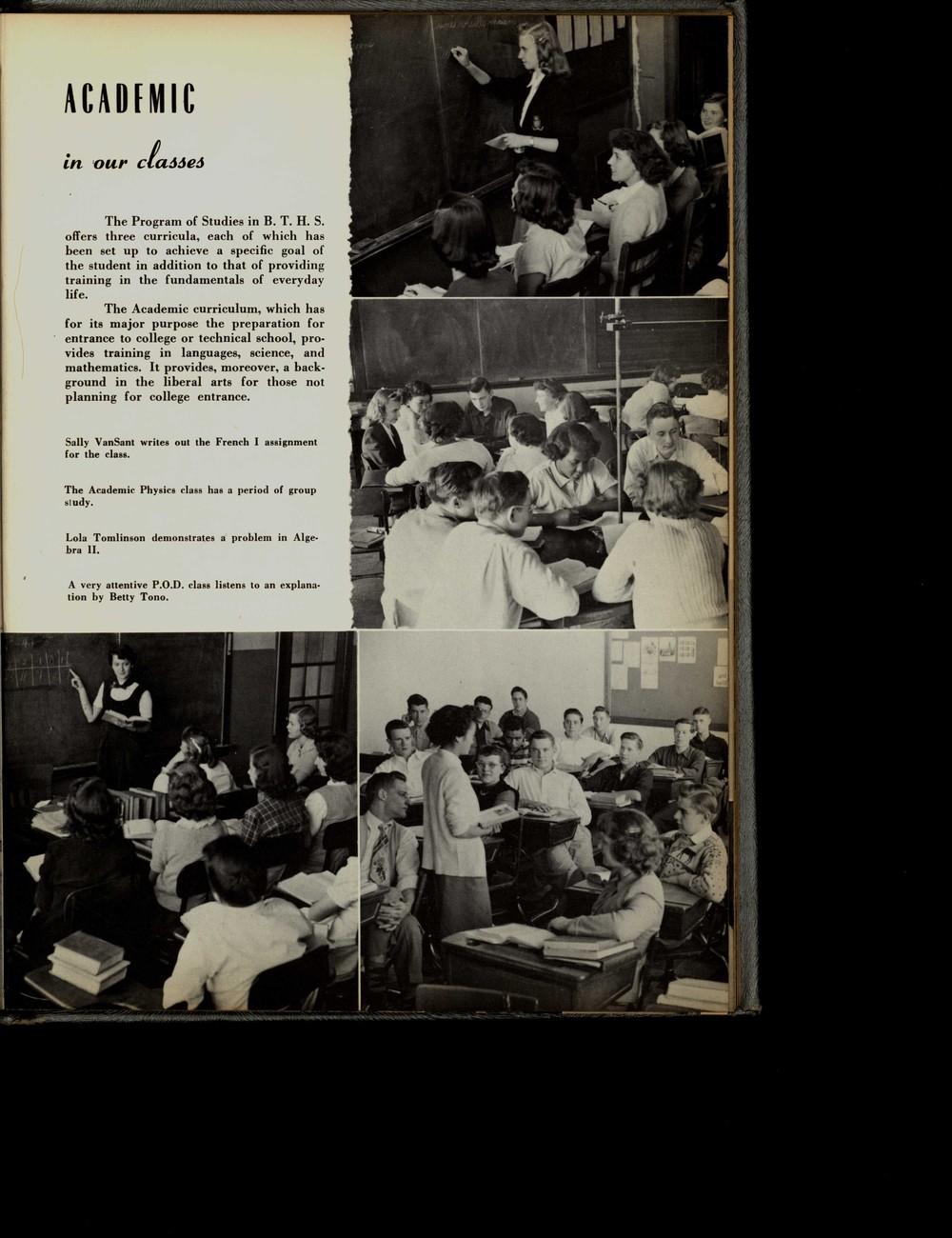 ACADEMIC

in our classes

The Program of Studies in B. T. H. S. offers three curricula, each of which has been set up to achieve a specific goal of the student in addition to that of providing training in the fundamentals of everyday life.

The Academic curriculum, which has for its major purpose the preparation for entrance to college or technical school, provides training in languages, science, and mathematics. It provides, moreover, a background in the liberal arts for those not planning for college entrance.

Sally VanSant writes out the French I assignment for the class.

The Academic Physics class has a period of group study.

Lola Tomlinson demonstrates a problem in Algebra II.

A very attentive P.O.D. class listens to an explanation by Betty Tono.